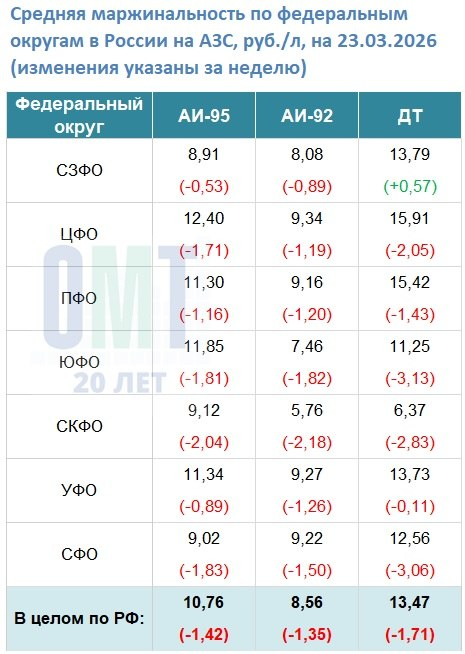 Средняя маржинальность по федеральным округам в России на АЗС, руб./л, на 23.03.2026 (изменения указаны за неделю)

| Федеральный округ | АИ-95 | АИ-92 | ДТ |
|---|---|---|---|
| СЗФО | 8,91 (-0,53) | 8,08 (-0,89) | 13,79 (+0,57) |
| ЦФО | 12,40 (-1,71) | 9,34 (-1,19) | 15,91 (-2,05) |
| ПФО | 11,30 (-1,16) | 9,16 (-1,20) | 15,42 (-1,43) |
| ЮФО | 11,85 (-1,81) | 7,46 (-1,82) | 11,25 (-3,13) |
| СКФО | 9,12 (-2,04) | 5,76 (-2,18) | 6,37 (-2,83) |
| УФО | 11,34 (-0,89) | 9,27 (-1,26) | 13,73 (-0,11) |
| СФО | 9,02 (-1,83) | 9,22 (-1,50) | 12,56 (-3,06) |
| В целом по РФ: | 10,76 (-1,42) | 8,56 (-1,35) | 13,47 (-1,71) |

ОМТ
20 ЛЕТ